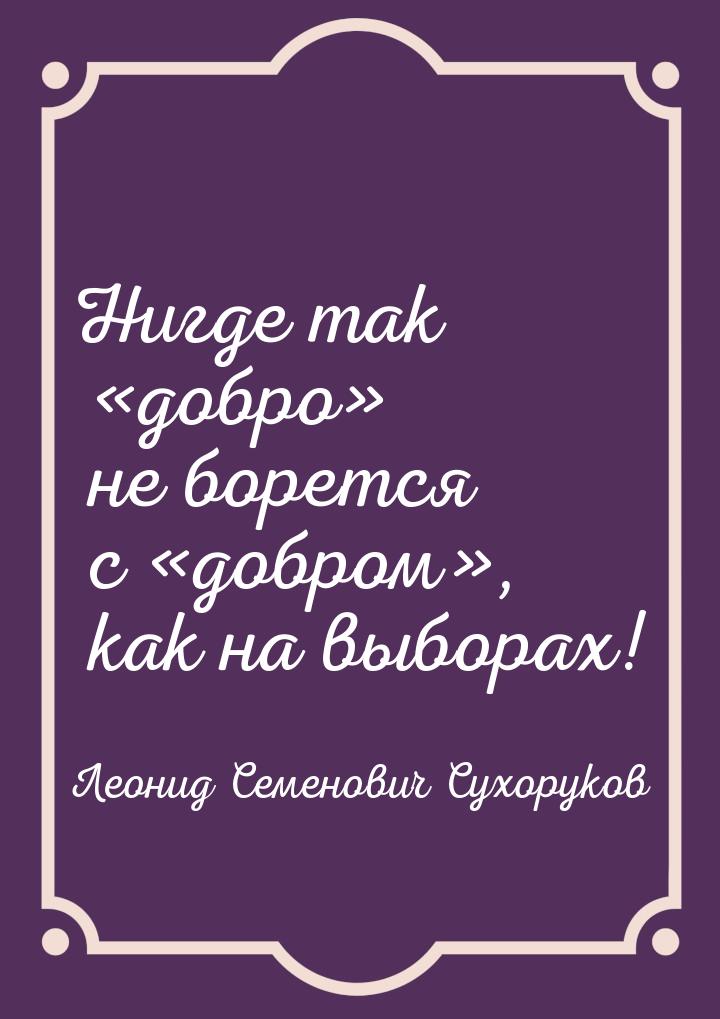 Нигде так «добро» не борется с «добром», как на выборах!

Леонид Семенович Сухоруков